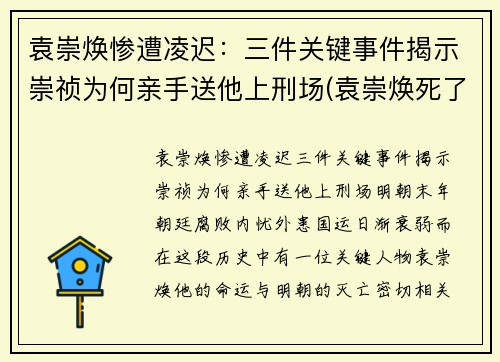 袁崇焕惨遭凌迟：三件关键事件揭示崇祯为何亲手送他上刑场(袁崇焕死了

袁崇焕惨遭凌迟三件关键事件揭示崇祯为何亲手送他上刑场明朝末年朝廷腐败内忧外患国运日渐衰弱而在这段历史中有一位关键人物袁崇焕他的命运与明朝的灭亡密切相关